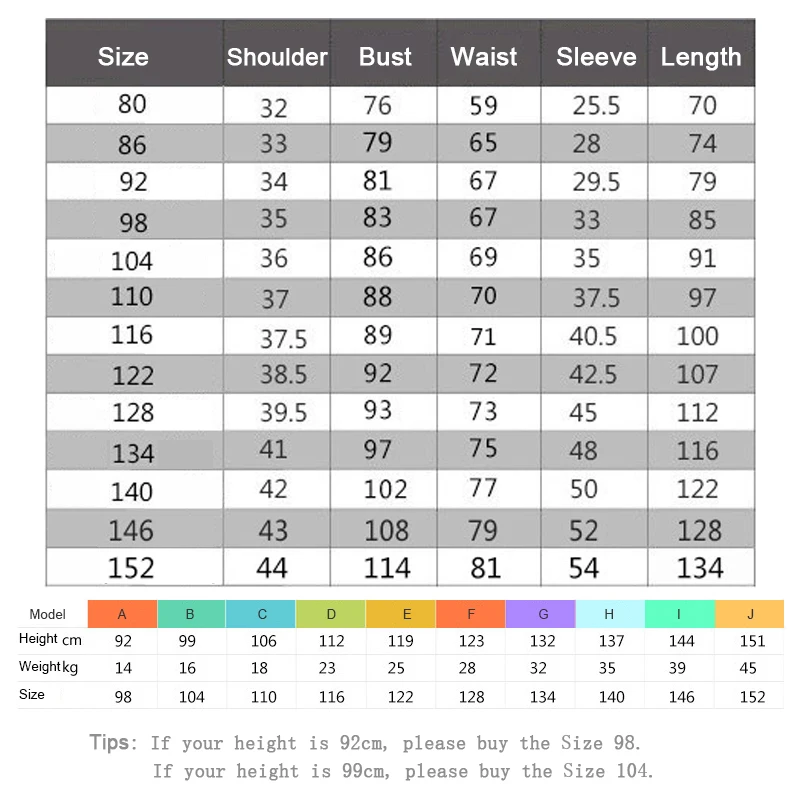 | Size | Shoulder | Bust | Waist | Sleeve | Length |
|---|---|---|---|---|---|
| 80 | 32 | 76 | 59 | 25.5 | 70 |
| 86 | 33 | 79 | 65 | 28 | 74 |
| 92 | 34 | 81 | 67 | 29.5 | 79 |
| 98 | 35 | 83 | 67 | 33 | 85 |
| 104 | 36 | 86 | 69 | 35 | 91 |
| 110 | 37 | 88 | 70 | 37.5 | 97 |
| 116 | 37.5 | 89 | 71 | 40.5 | 100 |
| 122 | 38.5 | 92 | 72 | 42.5 | 107 |
| 128 | 39.5 | 93 | 73 | 45 | 112 |
| 134 | 41 | 97 | 75 | 48 | 116 |
| 140 | 42 | 102 | 77 | 50 | 122 |
| 146 | 43 | 108 | 79 | 52 | 128 |
| 152 | 44 | 114 | 81 | 54 | 134 |

| Model | A | B | C | D | E | F | G | H | I | J |
|---|---|---|---|---|---|---|---|---|---|---|
| Height cm | 92 | 99 | 106 | 112 | 119 | 123 | 132 | 137 | 144 | 151 |
| Weight kg | 14 | 16 | 18 | 23 | 25 | 28 | 32 | 35 | 39 | 45 |
| Size | 98 | 104 | 110 | 116 | 122 | 128 | 134 | 140 | 146 | 152 |

Tips: If your height is 92cm, please buy the Size 98.
If your height is 99cm, please buy the Size 104.